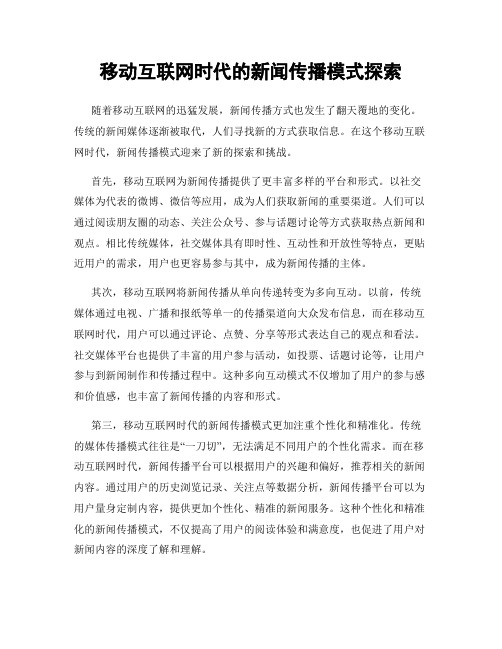 移动互联网时代的新闻传播模式探索

随着移动互联网的迅猛发展，新闻传播方式也发生了翻天覆地的变化。传统的新闻媒体逐渐被取代，人们寻找新的方式获取信息。在这个移动互联网时代，新闻传播模式迎来了新的探索和挑战。

首先，移动互联网为新闻传播提供了更丰富多样的平台和形式。以社交媒体为代表的微博、微信等应用，成为人们获取新闻的重要渠道。人们可以通过阅读朋友圈的动态、关注公众号、参与话题讨论等方式获取热点新闻和观点。相比传统媒体，社交媒体具有即时性、互动性和开放性等特点，更贴近用户的需求，用户也更容易参与其中，成为新闻传播的主体。

其次，移动互联网将新闻传播从单向传递转变为多向互动。以前，传统媒体通过电视、广播和报纸等单一的传播渠道向大众发布信息，而在移动互联网时代，用户可以通过评论、点赞、分享等形式表达自己的观点和看法。社交媒体平台也提供了丰富的用户参与活动，如投票、话题讨论等，让用户参与到新闻制作和传播过程中。这种多向互动模式不仅增加了用户的参与感和价值感，也丰富了新闻传播的内容和形式。

第三，移动互联网时代的新闻传播模式更加注重个性化和精准化。传统的媒体传播模式往往是“一刀切”，无法满足不同用户的个性化需求。而在移动互联网时代，新闻传播平台可以根据用户的兴趣和偏好，推荐相关的新闻内容。通过用户的历史浏览记录、关注点等数据分析，新闻传播平台可以为用户量身定制内容，提供更加个性化、精准的新闻服务。这种个性化和精准化的新闻传播模式，不仅提高了用户的阅读体验和满意度，也促进了用户对新闻内容的深度了解和理解。